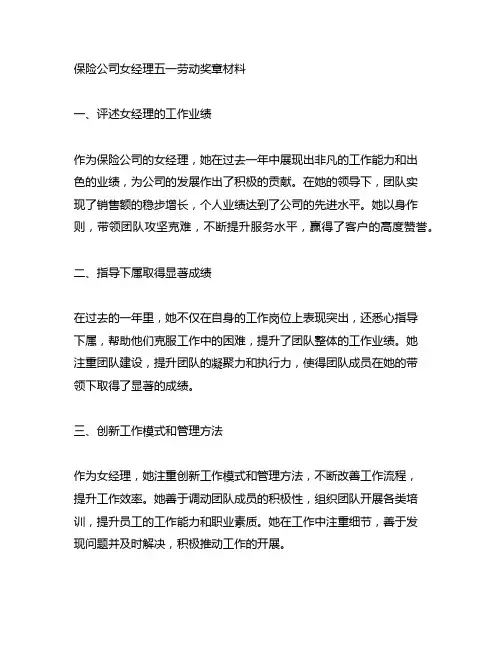 保险公司女经理五一劳动奖章材料

一、评述女经理的工作业绩

作为保险公司的女经理，她在过去一年中展现出非凡的工作能力和出色的业绩，为公司的发展作出了积极的贡献。在她的领导下，团队实现了销售额的稳步增长，个人业绩达到了公司的先进水平。她以身作则，带领团队攻坚克难，不断提升服务水平，赢得了客户的高度赞誉。

二、指导下属取得显著成绩

在过去的一年里，她不仅在自身的工作岗位上表现突出，还悉心指导下属，帮助他们克服工作中的困难，提升了团队整体的工作业绩。她注重团队建设，提升团队的凝聚力和执行力，使得团队成员在她的带领下取得了显著的成绩。

三、创新工作模式和管理方法

作为女经理，她注重创新工作模式和管理方法，不断改善工作流程，提升工作效率。她善于调动团队成员的积极性，组织团队开展各类培训，提升员工的工作能力和职业素质。她在工作中注重细节，善于发现问题并及时解决，积极推动工作的开展。